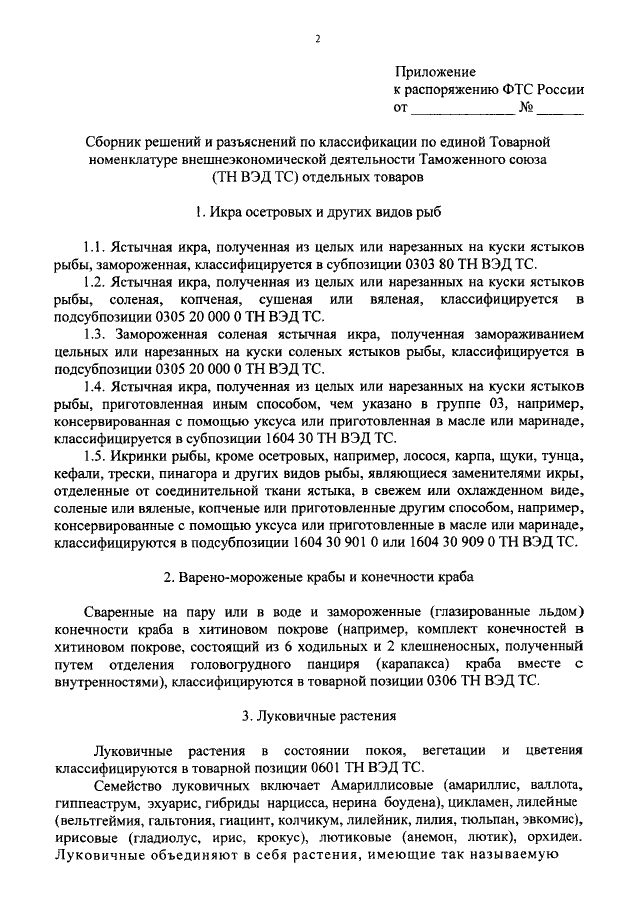 2

Приложение
к распоряжению ФТС России
от ______________ № ______

Сборник решений и разъяснений по классификации по единой Товарной номенклатуре внешнеэкономической деятельности Таможенного союза (ТН ВЭД ТС) отдельных товаров

1. Икра осетровых и других видов рыб

1.1. Ястычная икра, полученная из целых или нарезанных на куски ястыков рыбы, замороженная, классифицируется в субпозиции 0303 80 ТН ВЭД ТС.

1.2. Ястычная икра, полученная из целых или нарезанных на куски ястыков рыбы, соленая, копченая, сушеная или вяленая, классифицируется в подсубпозиции 0305 20 000 0 ТН ВЭД ТС.

1.3. Замороженная соленая ястычная икра, полученная замораживанием цельных или нарезанных на куски соленых ястыков рыбы, классифицируется в подсубпозиции 0305 20 000 0 ТН ВЭД ТС.

1.4. Ястычная икра, полученная из целых или нарезанных на куски ястыков рыбы, приготовленная иным способом, чем указано в группе 03, например, консервированная с помощью уксуса или приготовленная в масле или маринаде, классифицируется в субпозиции 1604 30 ТН ВЭД ТС.

1.5. Икринки рыбы, кроме осетровых, например, лосося, карпа, щуки, тунца, кефали, трески, пинагора и других видов рыбы, являющиеся заменителями икры, отделенные от соединительной ткани ястыка, в свежем или охлажденном виде, соленые или вяленые, копченые или приготовленные другим способом, например, консервированные с помощью уксуса или приготовленные в масле или маринаде, классифицируются в подсубпозиции 1604 30 901 0 или 1604 30 909 0 ТН ВЭД ТС.

2. Варено-мороженые крабы и конечности краба

Сваренные на пару или в воде и замороженные (глазированные льдом) конечности краба в хитиновом покрове (например, комплект конечностей в хитиновом покрове, состоящий из 6 ходильных и 2 клешненосных, полученный путем отделения головогрудного панциря (карапакса) краба вместе с внутренностями), классифицируются в товарной позиции 0306 ТН ВЭД ТС.

3. Луковичные растения

Луковичные растения в состоянии покоя, вегетации и цветения классифицируются в товарной позиции 0601 ТН ВЭД ТС.

Семейство луковичных включает Амариллисовые (амариллис, валлота, гиппеаструм, эхуарис, гибриды нарцисса, нерина боудена), цикламен, лилейные (вельтгеймия, гальтония, гиацинт, колчикум, лилейник, лилия, тюльпан, эвкомис), ирисовые (гладиолус, ирис, крокус), лютиковые (анемон, лютик), орхидеи. Луковичные объединяют в себя растения, имеющие так называемую